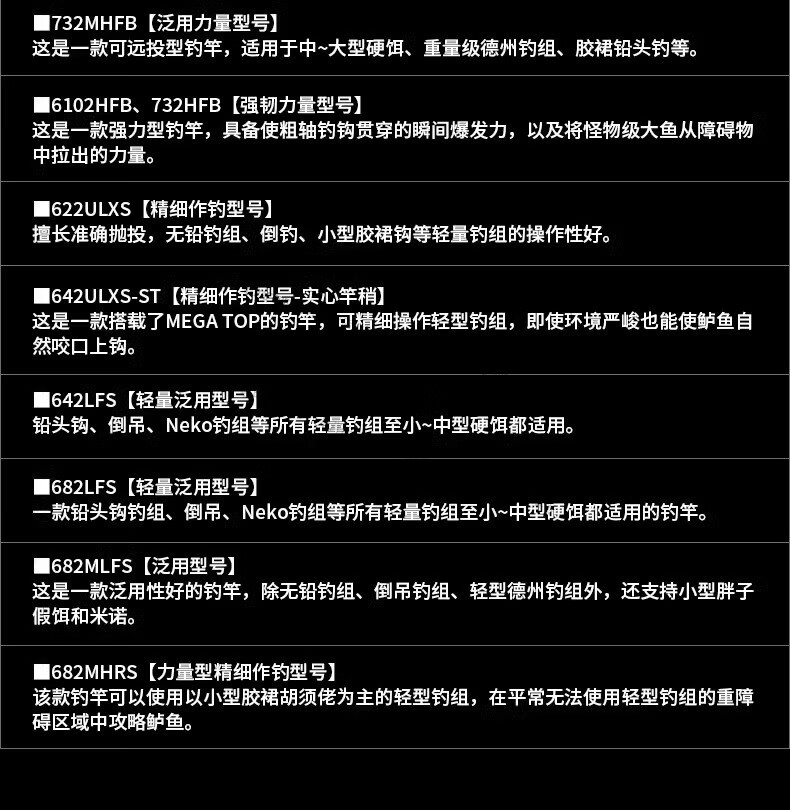 ■732MHFB【泛用力量型号】
这是一款可远投型钓竿，适用于中~大型硬饵、重量级德州钓组、胶裙铅头钓等。

■6102HFB、732HFB【强韧力量型号】
这是一款强力型钓竿，具备使粗轴钓钩贯穿的瞬间爆发力，以及将怪物级大鱼从障碍物中拉出的力量。

■622ULXS【精细作钓型号】
擅长准确抛投，无铅钓组、倒钓、小型胶裙钩等轻量钓组的操作性好。

■642ULXS-ST【精细作钓型号-实心竿稍】
这是一款搭载了MEGA TOP的钓竿，可精细操作轻型钓组，即使环境严峻也能使鲈鱼自然咬口上钩。

■642LFS【轻量泛用型号】
铅头钩、倒吊、Neko钓组等所有轻量钓组至小~中型硬饵都适用。

■682LFS【轻量泛用型号】
一款铅头钩钓组、倒吊、Neko钓组等所有轻量钓组至小~中型硬饵都适用的钓竿。

■682MLFS【泛用型号】
这是一款泛用性好的钓竿，除无铅钓组、倒吊钓组、轻型德州钓组外，还支持小型胖子假饵和米诺。

■682MHRS【力量型精细作钓型号】
该款钓竿可以使用以小型胶裙胡须佬为主的轻型钓组，在平常无法使用轻型钓组的重障碍区域中攻略鲈鱼。